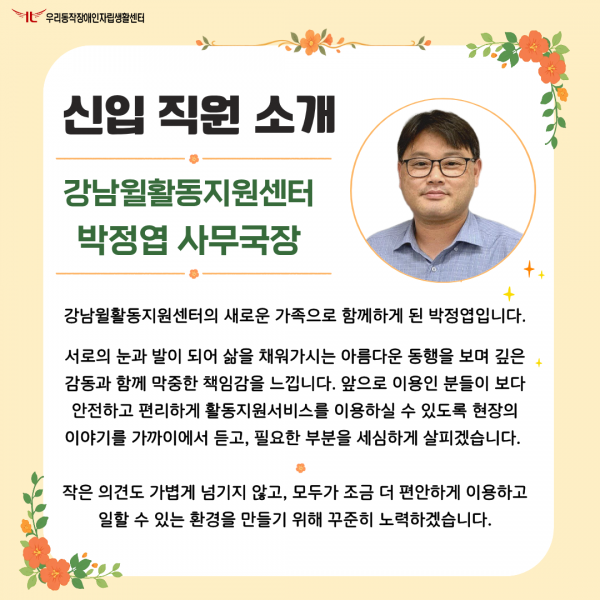 우리동작장애인자립생활센터

신입 직원 소개

강남윌활동지원센터

박정엽 사무국장

강남윌활동지원센터의 새로운 가족으로 함께하게 된 박정엽입니다.

서로의 눈과 발이 되어 삶을 채워가시는 아름다운 동행을 보며 깊은 감동과 함께 막중한 책임감을 느낍니다. 앞으로 이용인 분들이 보다 안전하고 편리하게 활동지원서비스를 이용하실 수 있도록 현장의 이야기를 가까이에서 듣고, 필요한 부분을 세심하게 살피겠습니다.

작은 의견도 가볍게 넘기지 않고, 모두가 조금 더 편안하게 이용하고 일할 수 있는 환경을 만들기 위해 꾸준히 노력하겠습니다.